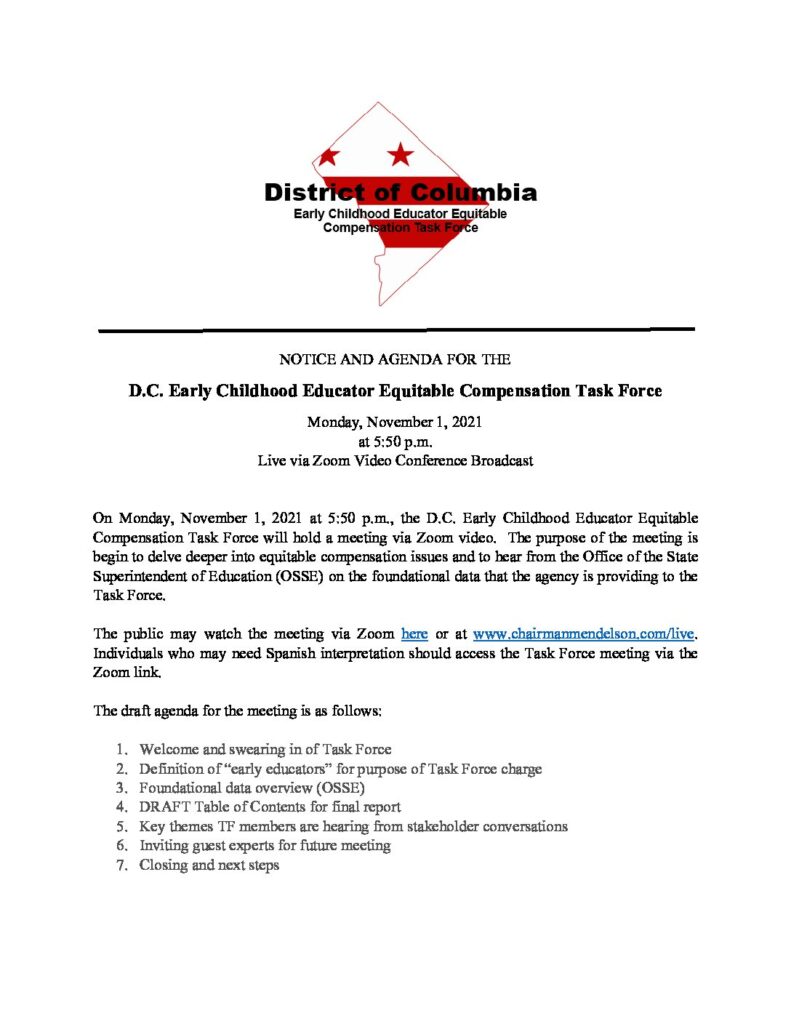 District of Columbia
Early Childhood Educator Equitable
Compensation Task Force

NOTICE AND AGENDA FOR THE

D.C. Early Childhood Educator Equitable Compensation Task Force

Monday, November 1, 2021
at 5:50 p.m.
Live via Zoom Video Conference Broadcast

On Monday, November 1, 2021 at 5:50 p.m., the D.C. Early Childhood Educator Equitable Compensation Task Force will hold a meeting via Zoom video. The purpose of the meeting is begin to delve deeper into equitable compensation issues and to hear from the Office of the State Superintendent of Education (OSSE) on the foundational data that the agency is providing to the Task Force.

The public may watch the meeting via Zoom here or at www.chairmanmendelson.com/live. Individuals who may need Spanish interpretation should access the Task Force meeting via the Zoom link.

The draft agenda for the meeting is as follows:

1. Welcome and swearing in of Task Force
2. Definition of "early educators" for purpose of Task Force charge
3. Foundational data overview (OSSE)
4. DRAFT Table of Contents for final report
5. Key themes TF members are hearing from stakeholder conversations
6. Inviting guest experts for future meeting
7. Closing and next steps